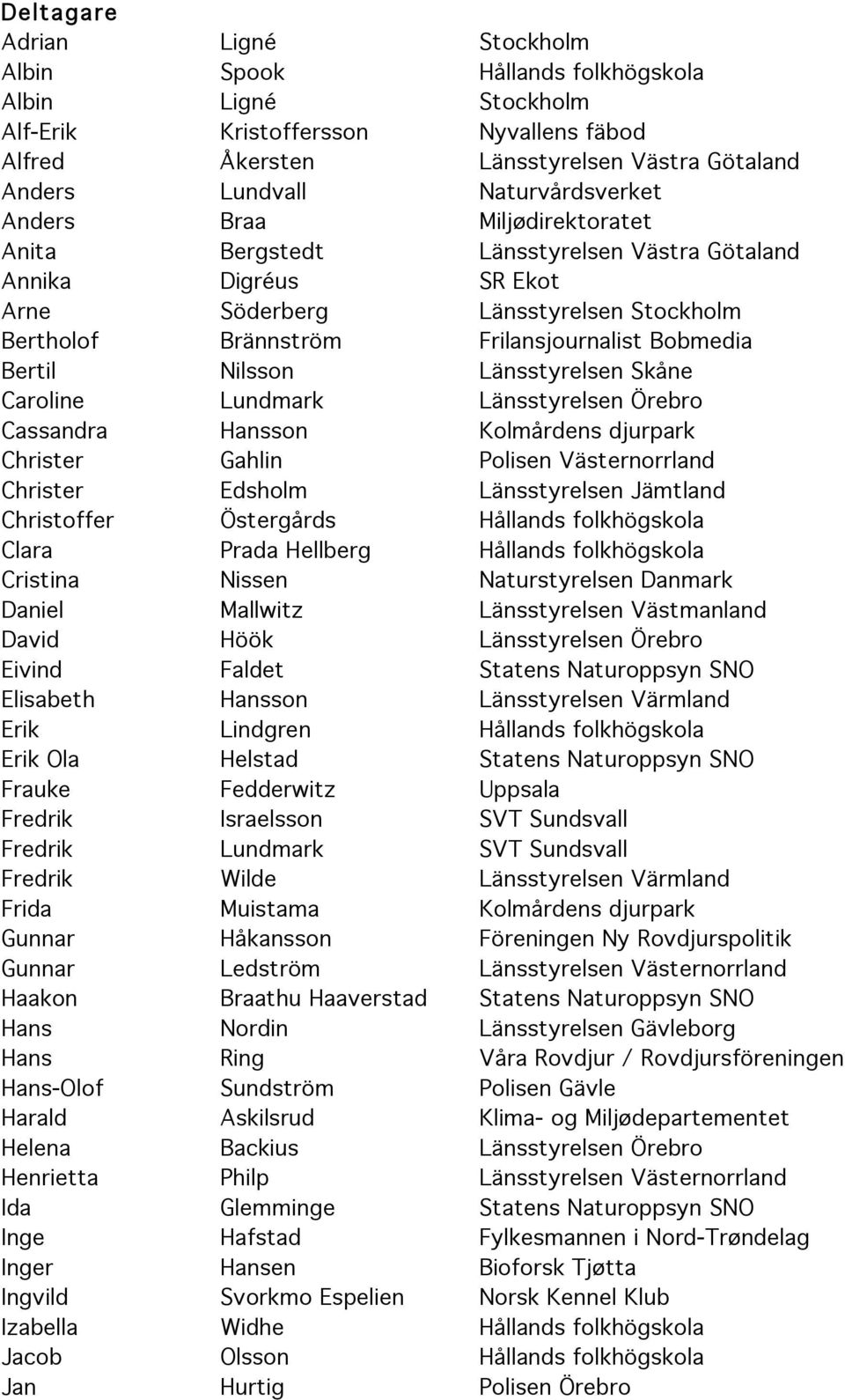 Deltagare

| | | |
|---|---|---|
| Adrian | Ligné | Stockholm |
| Albin | Spook | Hållands folkhögskola |
| Albin | Ligné | Stockholm |
| Alf-Erik | Kristoffersson | Nyvallens fäbod |
| Alfred | Åkersten | Länsstyrelsen Västra Götaland |
| Anders | Lundvall | Naturvårdsverket |
| Anders | Braa | Miljødirektoratet |
| Anita | Bergstedt | Länsstyrelsen Västra Götaland |
| Annika | Digréus | SR Ekot |
| Arne | Söderberg | Länsstyrelsen Stockholm |
| Bertholof | Brännström | Frilansjournalist Bobmedia |
| Bertil | Nilsson | Länsstyrelsen Skåne |
| Caroline | Lundmark | Länsstyrelsen Örebro |
| Cassandra | Hansson | Kolmårdens djurpark |
| Christer | Gahlin | Polisen Västernorrland |
| Christer | Edsholm | Länsstyrelsen Jämtland |
| Christoffer | Östergårds | Hållands folkhögskola |
| Clara | Prada Hellberg | Hållands folkhögskola |
| Cristina | Nissen | Naturstyrelsen Danmark |
| Daniel | Mallwitz | Länsstyrelsen Västmanland |
| David | Höök | Länsstyrelsen Örebro |
| Eivind | Faldet | Statens Naturoppsyn SNO |
| Elisabeth | Hansson | Länsstyrelsen Värmland |
| Erik | Lindgren | Hållands folkhögskola |
| Erik Ola | Helstad | Statens Naturoppsyn SNO |
| Frauke | Fedderwitz | Uppsala |
| Fredrik | Israelsson | SVT Sundsvall |
| Fredrik | Lundmark | SVT Sundsvall |
| Fredrik | Wilde | Länsstyrelsen Värmland |
| Frida | Muistama | Kolmårdens djurpark |
| Gunnar | Håkansson | Föreningen Ny Rovdjurspolitik |
| Gunnar | Ledström | Länsstyrelsen Västernorrland |
| Haakon | Braathu Haaverstad | Statens Naturoppsyn SNO |
| Hans | Nordin | Länsstyrelsen Gävleborg |
| Hans | Ring | Våra Rovdjur / Rovdjursföreningen |
| Hans-Olof | Sundström | Polisen Gävle |
| Harald | Askilsrud | Klima- og Miljødepartementet |
| Helena | Backius | Länsstyrelsen Örebro |
| Henrietta | Philp | Länsstyrelsen Västernorrland |
| Ida | Glemminge | Statens Naturoppsyn SNO |
| Inge | Hafstad | Fylkesmannen i Nord-Trøndelag |
| Inger | Hansen | Bioforsk Tjøtta |
| Ingvild | Svorkmo Espelien | Norsk Kennel Klub |
| Izabella | Widhe | Hållands folkhögskola |
| Jacob | Olsson | Hållands folkhögskola |
| Jan | Hurtig | Polisen Örebro |